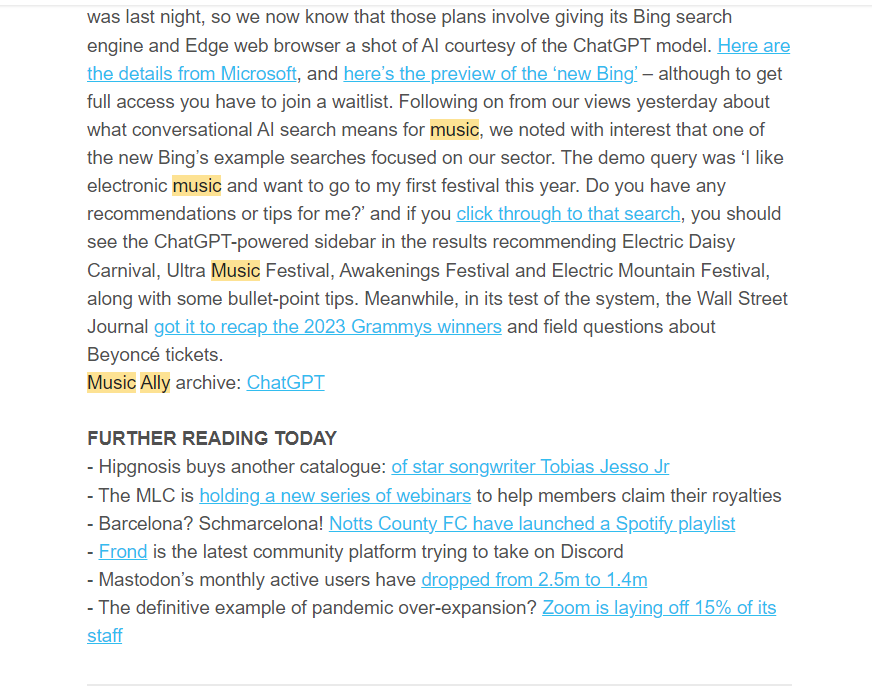 was last night, so we now know that those plans involve giving its Bing search engine and Edge web browser a shot of AI courtesy of the ChatGPT model. Here are the details from Microsoft, and here's the preview of the 'new Bing' – although to get full access you have to join a waitlist. Following on from our views yesterday about what conversational AI search means for music, we noted with interest that one of the new Bing's example searches focused on our sector. The demo query was 'I like electronic music and want to go to my first festival this year. Do you have any recommendations or tips for me?' and if you click through to that search, you should see the ChatGPT-powered sidebar in the results recommending Electric Daisy Carnival, Ultra Music Festival, Awakenings Festival and Electric Mountain Festival, along with some bullet-point tips. Meanwhile, in its test of the system, the Wall Street Journal got it to recap the 2023 Grammys winners and field questions about Beyoncé tickets.
Music Ally archive: ChatGPT

FURTHER READING TODAY
- Hipgnosis buys another catalogue: of star songwriter Tobias Jesso Jr
- The MLC is holding a new series of webinars to help members claim their royalties
- Barcelona? Schmarcelona! Notts County FC have launched a Spotify playlist
- Frond is the latest community platform trying to take on Discord
- Mastodon's monthly active users have dropped from 2.5m to 1.4m
- The definitive example of pandemic over-expansion? Zoom is laying off 15% of its staff